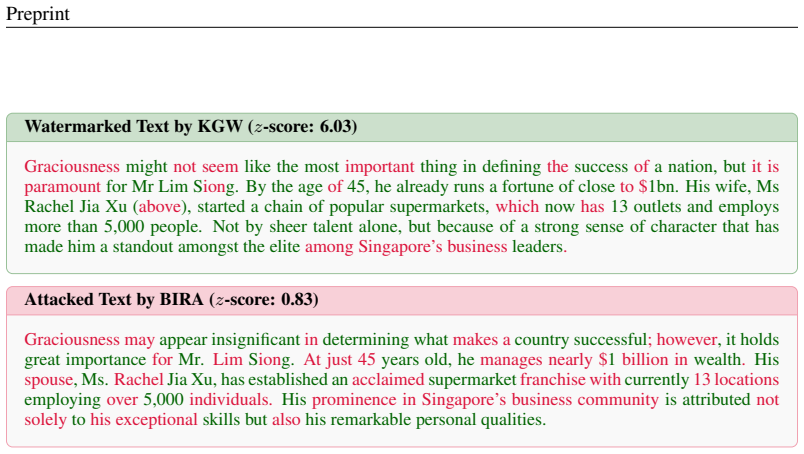 Preprint

**Watermarked Text by KGW ($z$-score: 6.03)**

Graciousness might not seem like the most important thing in defining the success of a nation, but it is paramount for Mr Lim Siong. By the age of 45, he already runs a fortune of close to \$1bn. His wife, Ms Rachel Jia Xu (above), started a chain of popular supermarkets, which now has 13 outlets and employs more than 5,000 people. Not by sheer talent alone, but because of a strong sense of character that has made him a standout amongst the elite among Singapore's business leaders.

**Attacked Text by BIRA ($z$-score: 0.83)**

Graciousness may appear insignificant in determining what makes a country successful; however, it holds great importance for Mr. Lim Siong. At just 45 years old, he manages nearly \$1 billion in wealth. His spouse, Ms. Rachel Jia Xu, has established an acclaimed supermarket franchise with currently 13 locations employing over 5,000 individuals. His prominence in Singapore's business community is attributed not solely to his exceptional skills but also his remarkable personal qualities.